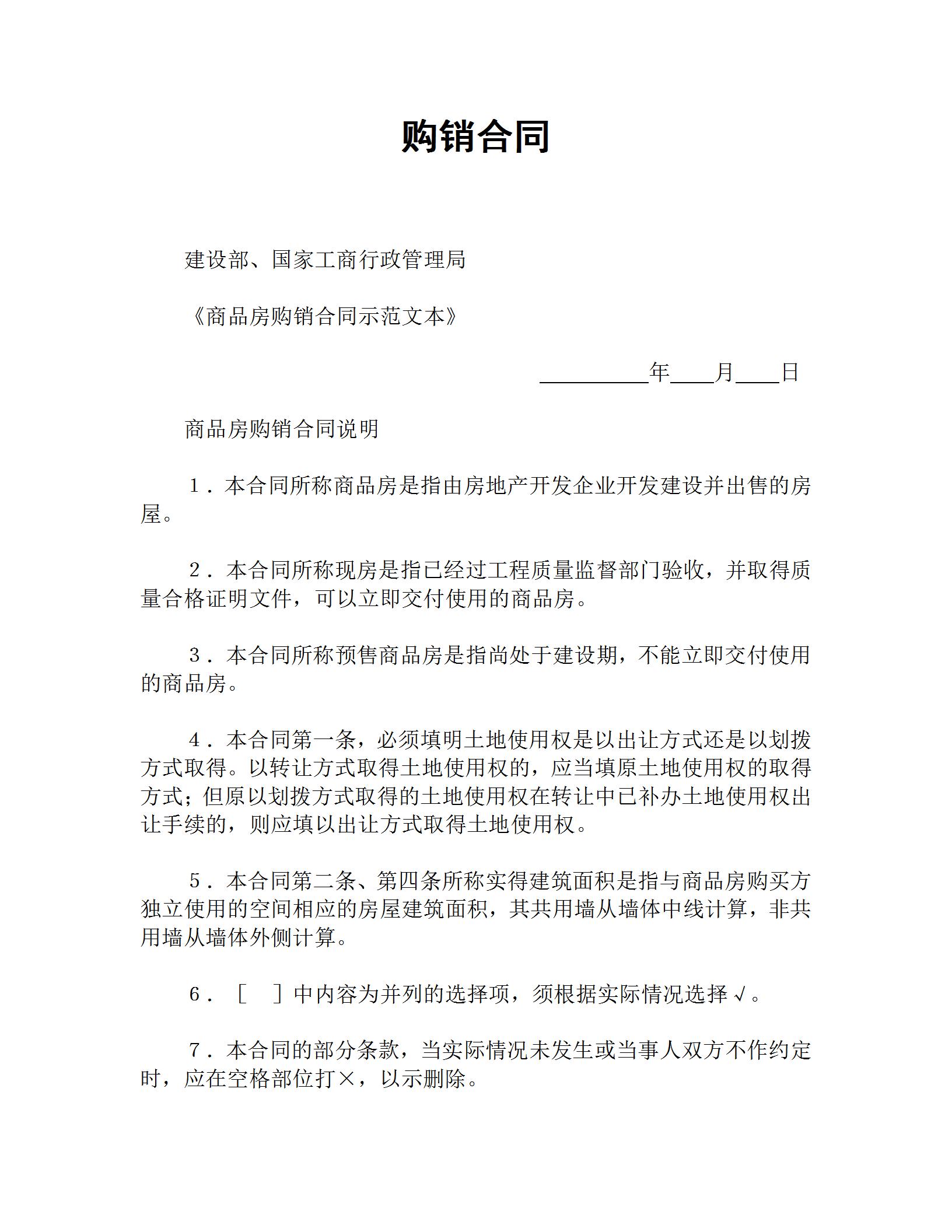 购销合同

建设部、国家工商行政管理局

《商品房购销合同示范文本》

__________年____月____日

商品房购销合同说明

1．本合同所称商品房是指由房地产开发企业开发建设并出售的房屋。

2．本合同所称现房是指已经过工程质量监督部门验收，并取得质量合格证明文件，可以立即交付使用的商品房。

3．本合同所称预售商品房是指尚处于建设期，不能立即交付使用的商品房。

4．本合同第一条，必须填明土地使用权是以出让方式还是以划拨方式取得。以转让方式取得土地使用权的，应当填原土地使用权的取得方式；但原以划拨方式取得的土地使用权在转让中已补办土地使用权出让手续的，则应填以出让方式取得土地使用权。

5．本合同第二条、第四条所称实得建筑面积是指与商品房购买方独立使用的空间相应的房屋建筑面积，其共用墙从墙体中线计算，非共用墙从墙体外侧计算。

6．［　］中内容为并列的选择项，须根据实际情况选择√。

7．本合同的部分条款，当实际情况未发生或当事人双方不作约定时，应在空格部位打×，以示删除。